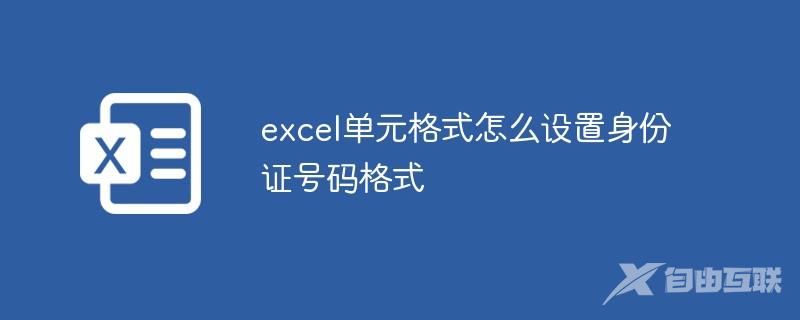 X

excel单元格式怎么设置身份证号码格式

自由互联